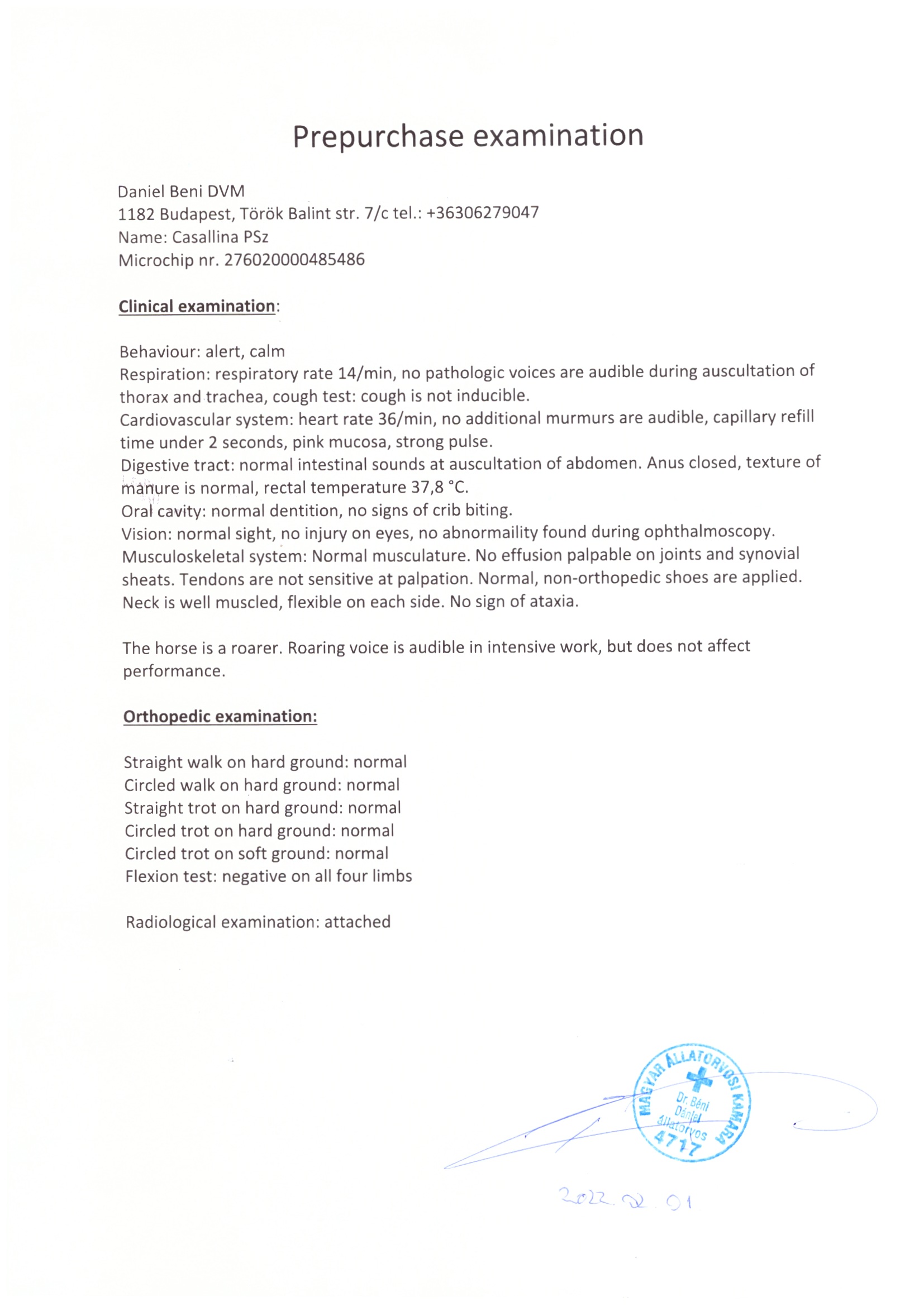 Prepurchase examination

Daniel Beni DVM
1182 Budapest, Török Balint str. 7/c tel.: +36306279047
Name: Casallina PSz
Microchip nr. 276020000485486

Clinical examination:

Behaviour: alert, calm
Respiration: respiratory rate 14/min, no pathologic voices are audible during auscultation of thorax and trachea, cough test: cough is not inducible.
Cardiovascular system: heart rate 36/min, no additional murmurs are audible, capillary refill time under 2 seconds, pink mucosa, strong pulse.
Digestive tract: normal intestinal sounds at auscultation of abdomen. Anus closed, texture of manure is normal, rectal temperature 37,8 °C.
Oral cavity: normal dentition, no signs of crib biting.
Vision: normal sight, no injury on eyes, no abnormaility found during ophthalmoscopy.
Musculoskeletal system: Normal musculature. No effusion palpable on joints and synovial sheats. Tendons are not sensitive at palpation. Normal, non-orthopedic shoes are applied. Neck is well muscled, flexible on each side. No sign of ataxia.

The horse is a roarer. Roaring voice is audible in intensive work, but does not affect performance.

Orthopedic examination:

Straight walk on hard ground: normal
Circled walk on hard ground: normal
Straight trot on hard ground: normal
Circled trot on hard ground: normal
Circled trot on soft ground: normal
Flexion test: negative on all four limbs

Radiological examination: attached

MAGYAR ÁLLATORVOSI KAMARA
Dr. Béni Dániel állatorvos
4717

2022. 02. 01